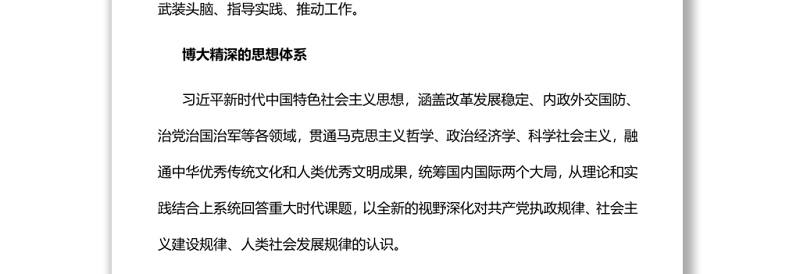 武装头脑、指导实践、推动工作。

博大精深的思想体系

习近平新时代中国特色社会主义思想，涵盖改革发展稳定、内政外交国防、治党治国治军等各领域，贯通马克思主义哲学、政治经济学、科学社会主义，融通中华优秀传统文化和人类优秀文明成果，统筹国内国际两个大局，从理论和实践结合上系统回答重大时代课题，以全新的视野深化对共产党执政规律、社会主义建设规律、人类社会发展规律的认识。